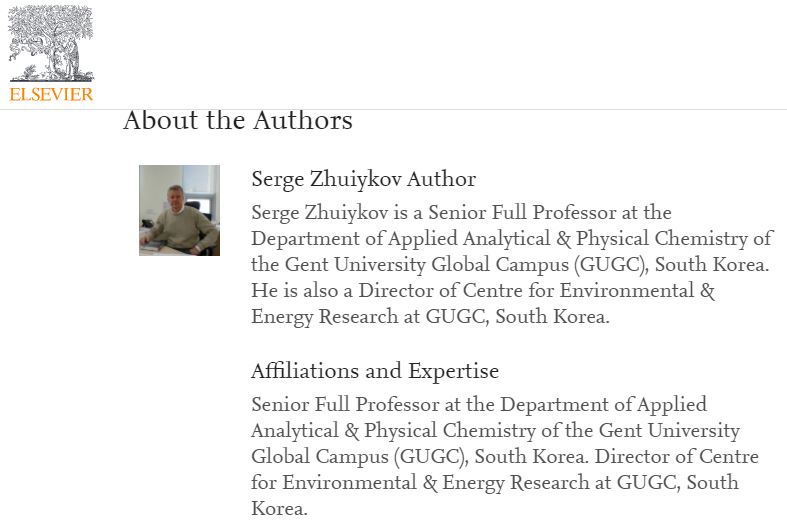 ELSEVIER

About the Authors

Serge Zhuiykov Author

Serge Zhuiykov is a Senior Full Professor at the Department of Applied Analytical & Physical Chemistry of the Gent University Global Campus (GUGC), South Korea. He is also a Director of Centre for Environmental & Energy Research at GUGC, South Korea.

Affiliations and Expertise

Senior Full Professor at the Department of Applied Analytical & Physical Chemistry of the Gent University Global Campus (GUGC), South Korea. Director of Centre for Environmental & Energy Research at GUGC, South Korea.